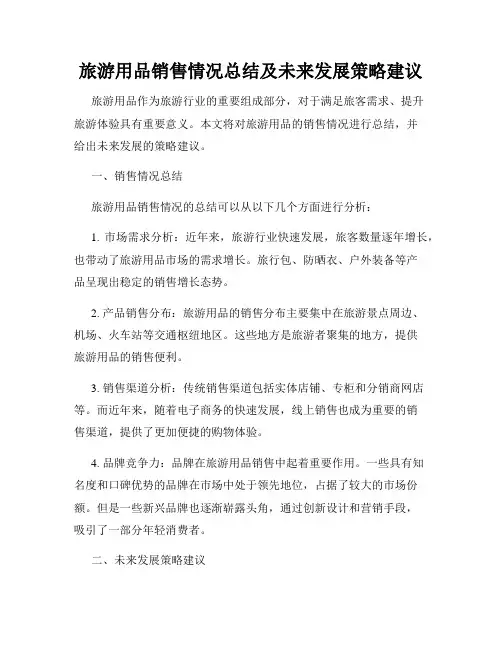 旅游用品销售情况总结及未来发展策略建议

旅游用品作为旅游行业的重要组成部分，对于满足旅客需求、提升旅游体验具有重要意义。本文将对旅游用品的销售情况进行总结，并给出未来发展的策略建议。

一、销售情况总结

旅游用品销售情况的总结可以从以下几个方面进行分析：

1. 市场需求分析：近年来，旅游行业快速发展，旅客数量逐年增长，也带动了旅游用品市场的需求增长。旅行包、防晒衣、户外装备等产品呈现出稳定的销售增长态势。

2. 产品销售分布：旅游用品的销售分布主要集中在旅游景点周边、机场、火车站等交通枢纽地区。这些地方是旅游者聚集的地方，提供旅游用品的销售便利。

3. 销售渠道分析：传统销售渠道包括实体店铺、专柜和分销商网店等。而近年来，随着电子商务的快速发展，线上销售也成为重要的销售渠道，提供了更加便捷的购物体验。

4. 品牌竞争力：品牌在旅游用品销售中起着重要作用。一些具有知名度和口碑优势的品牌在市场中处于领先地位，占据了较大的市场份额。但是一些新兴品牌也逐渐崭露头角，通过创新设计和营销手段，吸引了一部分年轻消费者。

二、未来发展策略建议